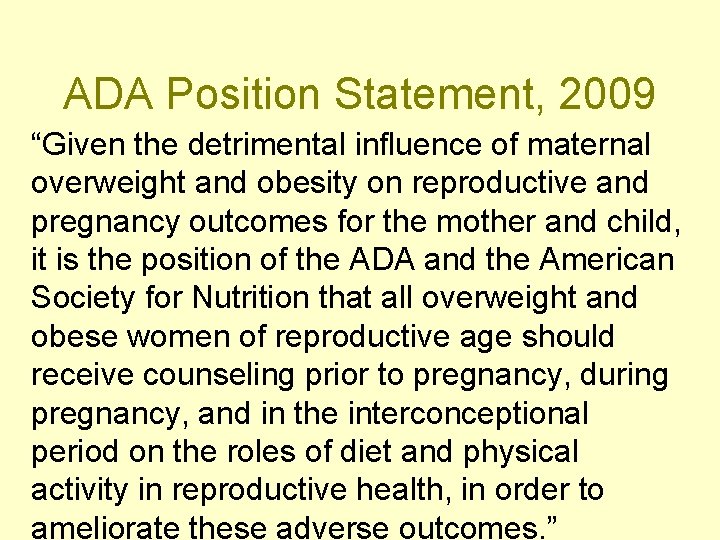 ADA Position Statement, 2009

“Given the detrimental influence of maternal overweight and obesity on reproductive and pregnancy outcomes for the mother and child, it is the position of the ADA and the American Society for Nutrition that all overweight and obese women of reproductive age should receive counseling prior to pregnancy, during pregnancy, and in the interconceptional period on the roles of diet and physical activity in reproductive health, in order to ameliorate these adverse outcomes.”